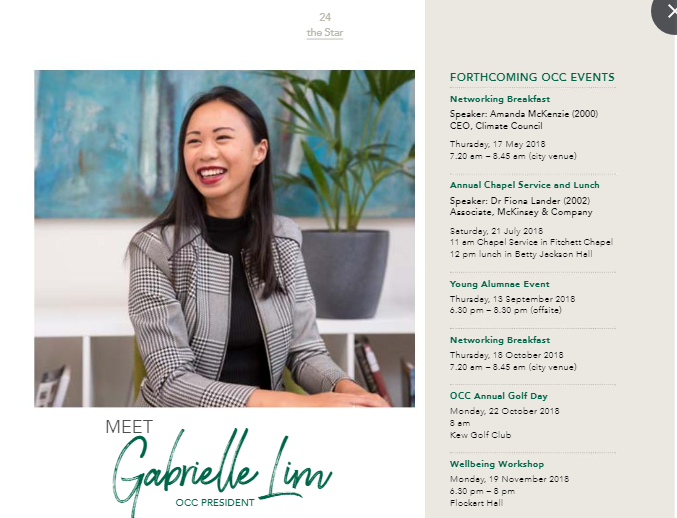 24
the Star

MEET
Gabrielle Lim
OCC PRESIDENT

FORTHCOMING OCC EVENTS

Networking Breakfast
Speaker: Amanda McKenzie (2000)
CEO, Climate Council

Thursday, 17 May 2018
7.20 am – 8.45 am (city venue)

Annual Chapel Service and Lunch
Speaker: Dr Fiona Lander (2002)
Associate, McKinsey & Company

Saturday, 21 July 2018
11 am Chapel Service in Fitchett Chapel
12 pm lunch in Betty Jackson Hall

Young Alumnae Event
Thursday, 13 September 2018
6.30 pm – 8.30 pm (offsite)

Networking Breakfast
Thursday, 18 October 2018
7.20 am – 8.45 am (city venue)

OCC Annual Golf Day
Monday, 22 October 2018
8 am
Kew Golf Club

Wellbeing Workshop
Monday, 19 November 2018
6.30 pm – 8 pm
Flockart Hall